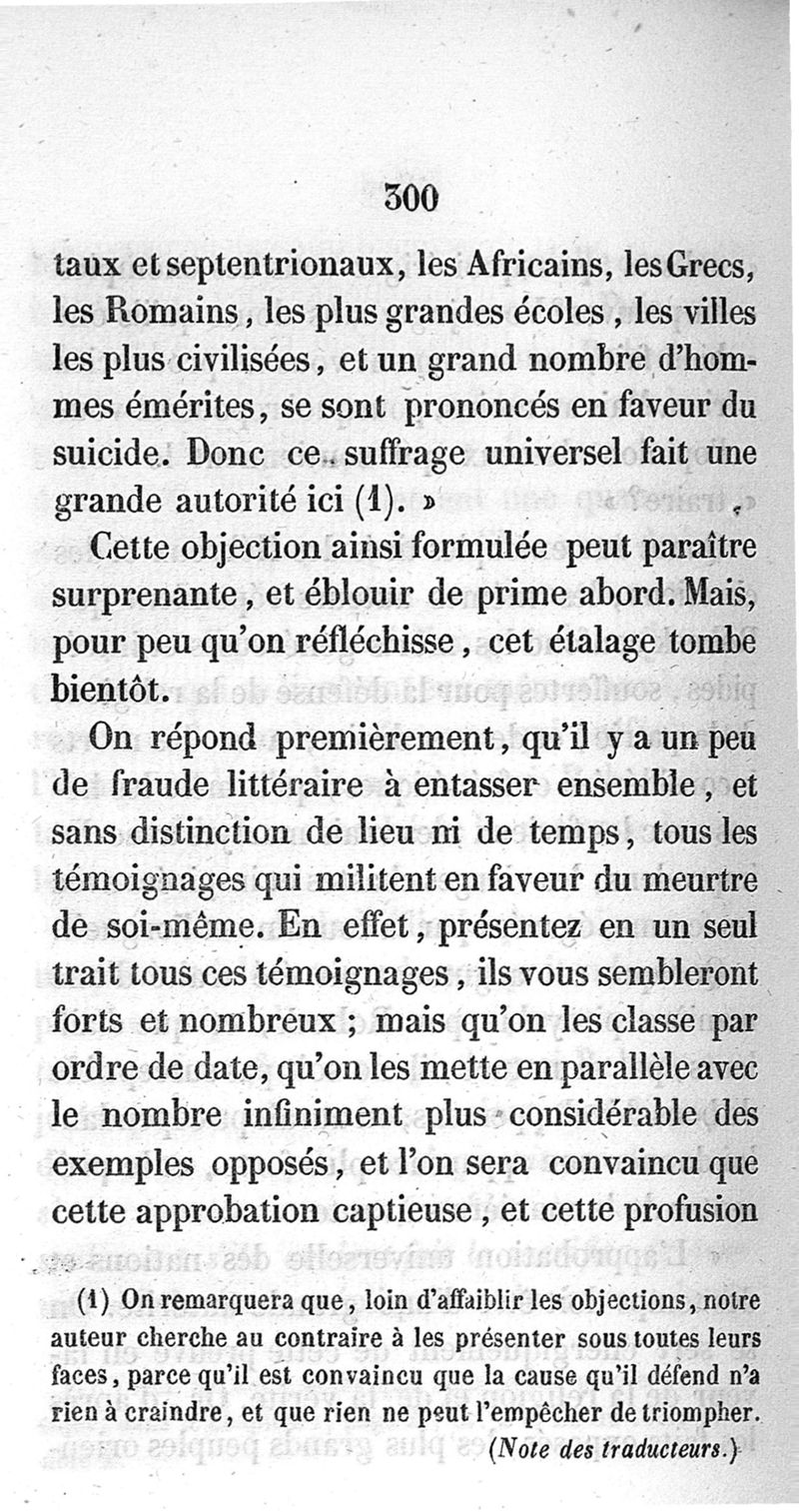 300

taux et septentrionaux, les Africains, les Grecs, les Romains, les plus grandes écoles, les villes les plus civilisées, et un grand nombre d'hommes émérites, se sont prononcés en faveur du suicide. Donc ce suffrage universel fait une grande autorité ici (1). »

Cette objection ainsi formulée peut paraître surprenante, et éblouir de prime abord. Mais, pour peu qu'on réfléchisse, cet étalage tombe bientôt.

On répond premièrement, qu'il y a un peu de fraude littéraire à entasser ensemble, et sans distinction de lieu ni de temps, tous les témoignages qui militent en faveur du meurtre de soi-même. En effet, présentez en un seul trait tous ces témoignages, ils vous sembleront forts et nombreux ; mais qu'on les classe par ordre de date, qu'on les mette en parallèle avec le nombre infiniment plus considérable des exemples opposés, et l'on sera convaincu que cette approbation captieuse, et cette profusion

(1) On remarquera que, loin d'affaiblir les objections, notre auteur cherche au contraire à les présenter sous toutes leurs faces, parce qu'il est convaincu que la cause qu'il défend n'a rien à craindre, et que rien ne peut l'empêcher de triompher.

(Note des traducteurs.)